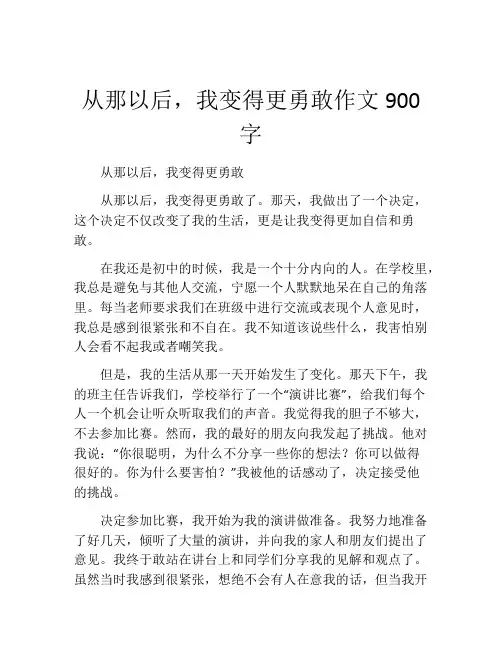 从那以后，我变得更勇敢作文 900 字

从那以后，我变得更勇敢

从那以后，我变得更勇敢了。那天，我做出了一个决定，这个决定不仅改变了我的生活，更是让我变得更加自信和勇敢。

在我还是初中的时候，我是一个十分内向的人。在学校里，我总是避免与其他人交流，宁愿一个人默默地呆在自己的角落里。每当老师要求我们在班级中进行交流或表现个人意见时，我总是感到很紧张和不自在。我不知道该说些什么，我害怕别人会看不起我或者嘲笑我。

但是，我的生活从那一天开始发生了变化。那天下午，我的班主任告诉我们，学校举行了一个“演讲比赛”，给我们每个人一个机会让听众听取我们的声音。我觉得我的胆子不够大，不去参加比赛。然而，我的最好的朋友向我发起了挑战。他对我说：“你很聪明，为什么不分享一些你的想法？你可以做得很好的。你为什么要害怕？”我被他的话感动了，决定接受他的挑战。

决定参加比赛，我开始为我的演讲做准备。我努力地准备了好几天，倾听了大量的演讲，并向我的家人和朋友们提出了意见。我终于敢站在讲台上和同学们分享我的见解和观点了。虽然当时我感到很紧张，想绝不会有人在意我的话，但当我开